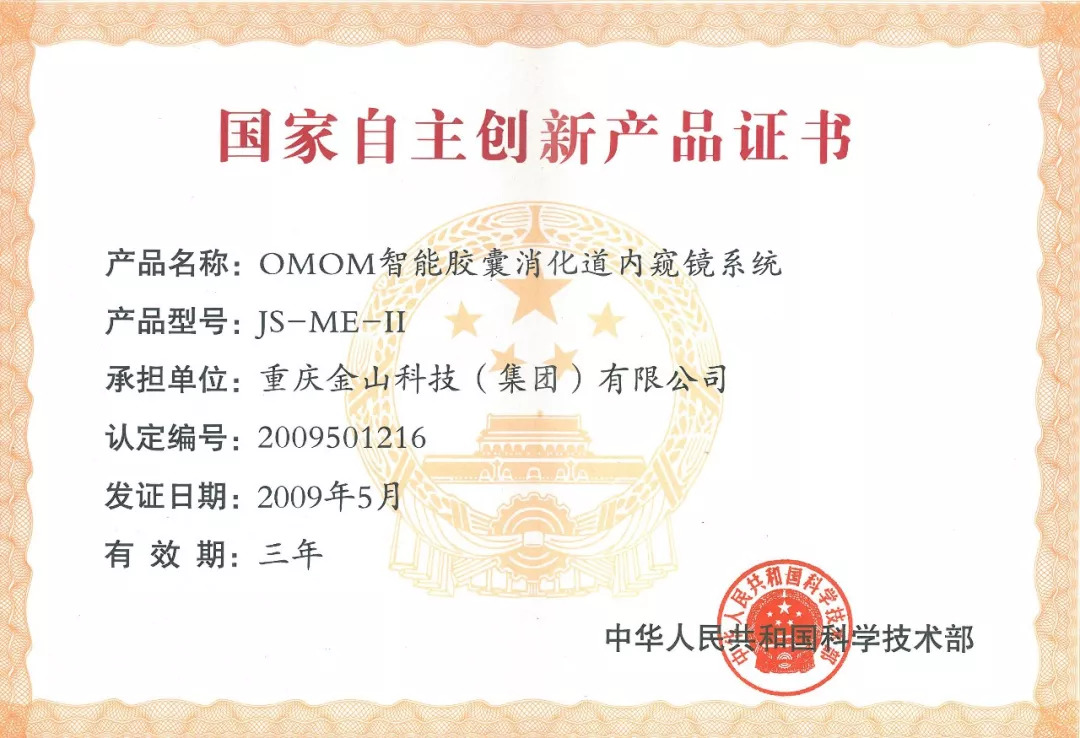 国家自主创新产品证书

产品名称：OMOM智能胶囊消化道内窥镜系统

产品型号：JS-ME-II

承担单位：重庆金山科技（集团）有限公司

认定编号：2009501216

发证日期：2009年5月

有 效 期：三年

中华人民共和国科学技术部

中华人民共和国科学技术部